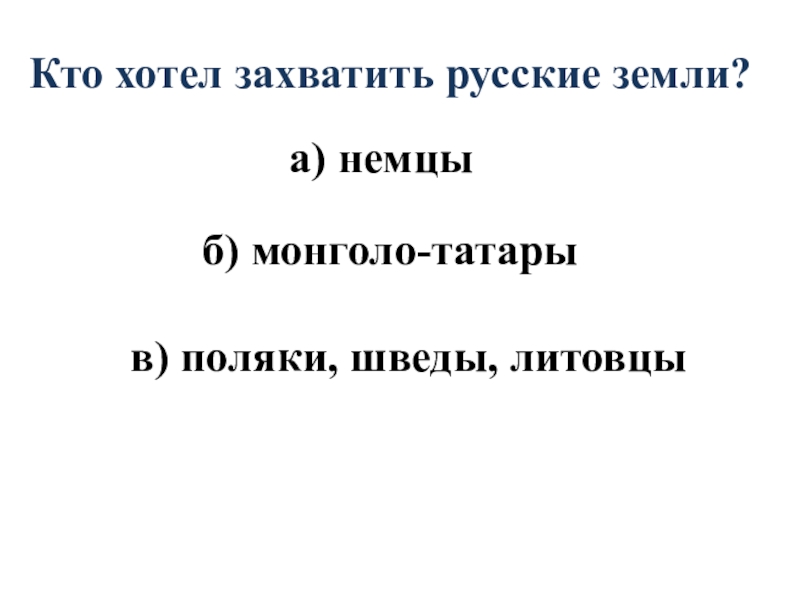 Кто хотел захватить русские земли?

а) немцы

б) монголо-татары

в) поляки, шведы, литовцы